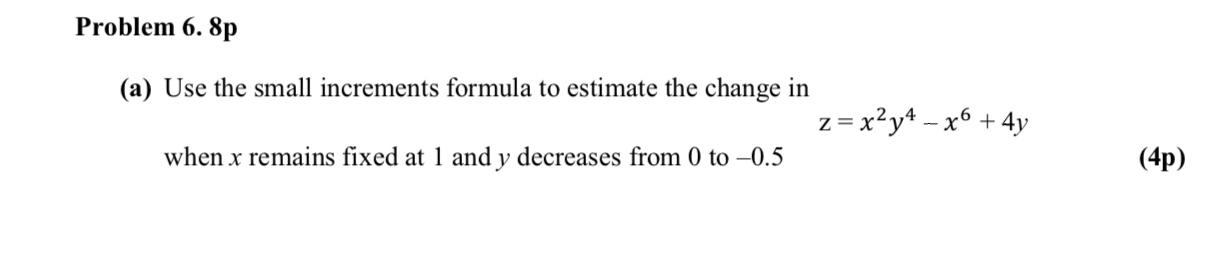 **Problem 6. 8p**

**(a)** Use the small increments formula to estimate the change in $z = x^2y^4 - x^6 + 4y$

when $x$ remains fixed at 1 and $y$ decreases from 0 to –0.5 **(4p)**